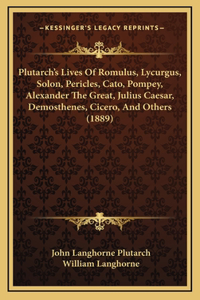 —KESSINGER'S LEGACY REPRINTS—

Plutarch's Lives Of Romulus, Lycurgus, Solon, Pericles, Cato, Pompey, Alexander The Great, Julius Caesar, Demosthenes, Cicero, And Others (1889)

John Langhorne Plutarch
William Langhorne